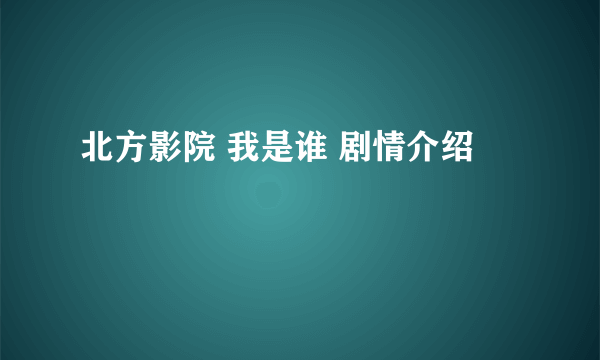 北方影院 我是谁 剧情介绍